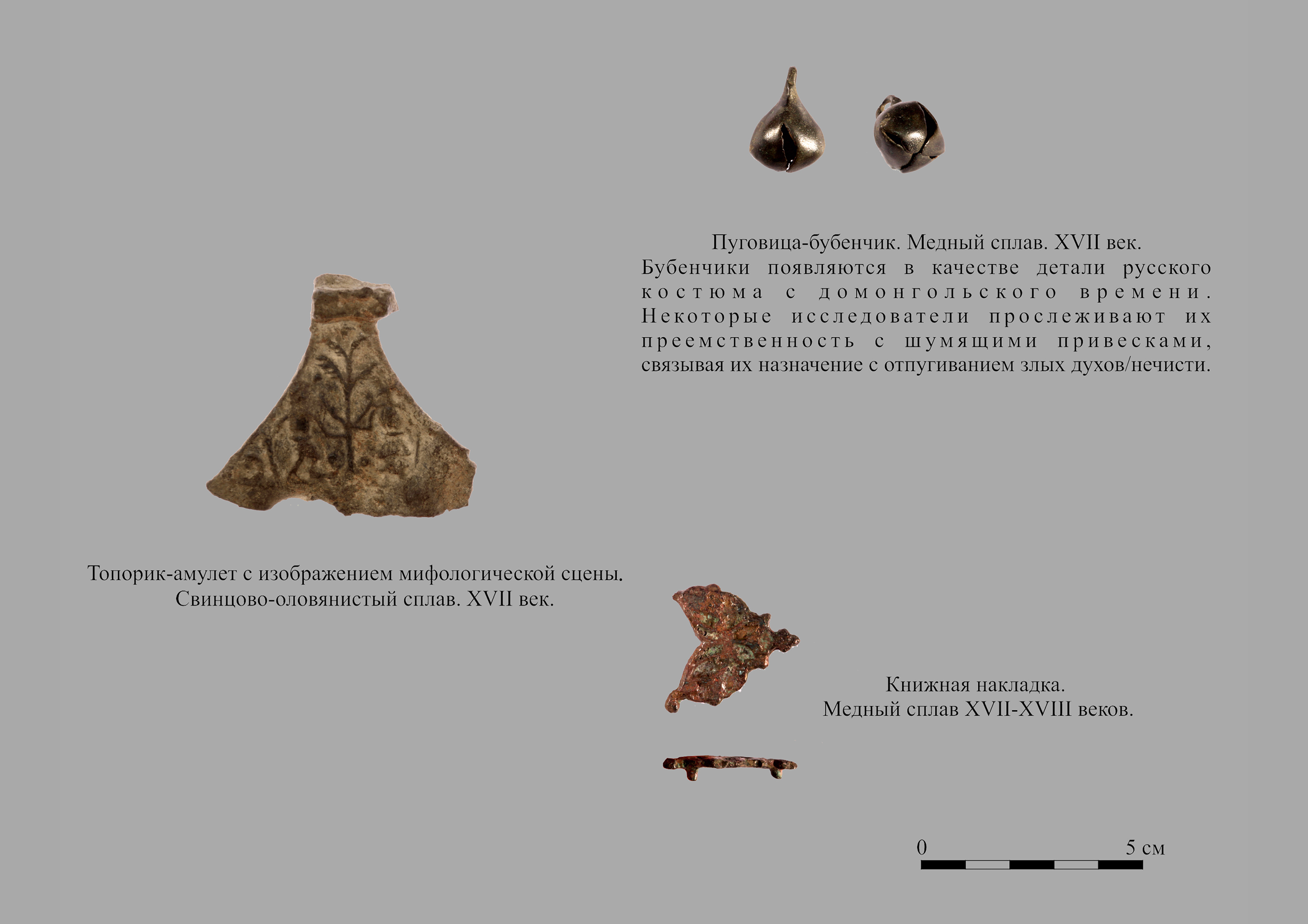 Пуговица-бубенчик. Медный сплав. XVII век.
Бубенчики появляются в качестве детали русского костюма с домонгольского времени. Некоторые исследователи прослеживают их преемственность с шумящими привесками, связывая их назначение с отпугиванием злых духов/нечисти.

Топорик-амулет с изображением мифологической сцены.
Свинцово-оловянистый сплав. XVII век.

Книжная накладка.
Медный сплав XVII-XVIII веков.

0 5 см